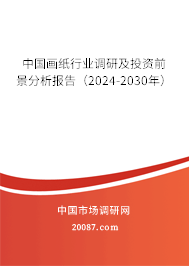 中国画纸行业调研及投资前景分析报告（2024-2030年）

中国市场调研网

20087.com